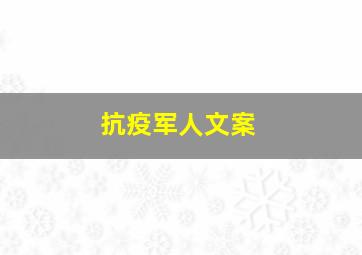 抗疫军人文案